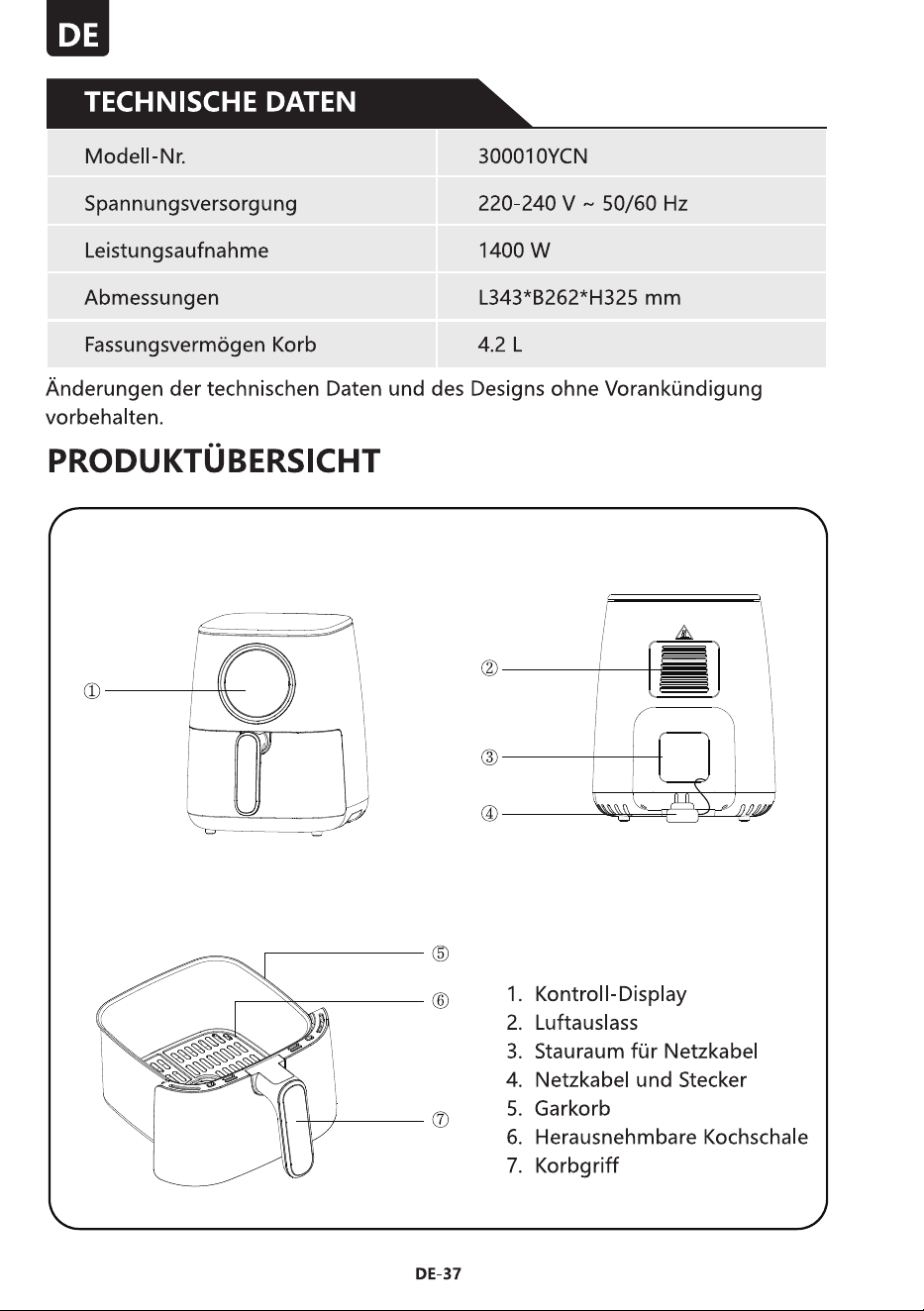 DE

TECHNISCHE DATEN

| Modell-Nr. | 300010YCN |
|---|---|
| Spannungsversorgung | 220-240 V ~ 50/60 Hz |
| Leistungsaufnahme | 1400 W |
| Abmessungen | L343*B262*H325 mm |
| Fassungsvermögen Korb | 4.2 L |

Änderungen der technischen Daten und des Designs ohne Vorankündigung vorbehalten.

PRODUKTÜBERSICHT

①

②

③

④

⑤

⑥

⑦

1. Kontroll-Display
2. Luftauslass
3. Stauraum für Netzkabel
4. Netzkabel und Stecker
5. Garkorb
6. Herausnehmbare Kochschale
7. Korbgriff

DE-37